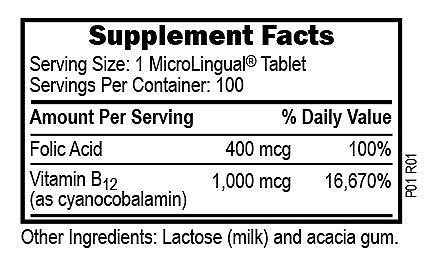 Supplement Facts

Serving Size: 1 MicroLingual® Tablet
Servings Per Container: 100

| Amount Per Serving | | % Daily Value |
|---|---|---|
| Folic Acid | 400 mcg | 100% |
| Vitamin $B_{12}$ (as cyanocobalamin) | 1,000 mcg | 16,670% |

P01 R01

Other Ingredients: Lactose (milk) and acacia gum.